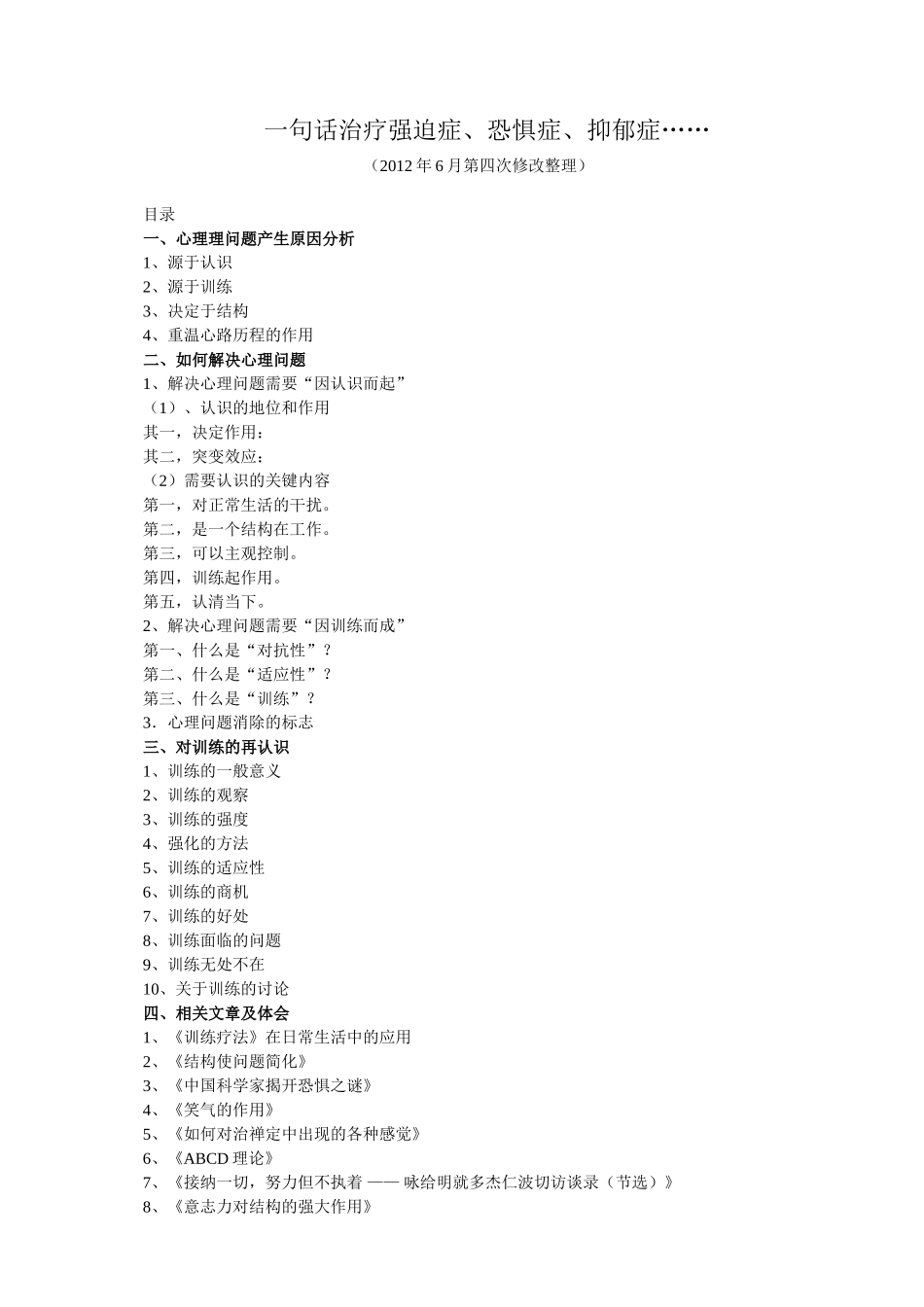 一句话治疗强迫症、恐惧症、抑郁症……

（2012 年 6 月第四次修改整理）

目录
一、心理理问题产生原因分析
1、源于认识
2、源于训练
3、决定于结构
4、重温心路历程的作用
二、如何解决心理问题
1、解决心理问题需要“因认识而起”
（1）、认识的地位和作用
其一，决定作用：
其二，突变效应：
（2）需要认识的关键内容
第一，对正常生活的干扰。
第二，是一个结构在工作。
第三，可以主观控制。
第四，训练起作用。
第五，认清当下。
2、解决心理问题需要“因训练而成”
第一、什么是“对抗性”？
第二、什么是“适应性”？
第三、什么是“训练”？
3．心理问题消除的标志
三、对训练的再认识
1、训练的一般意义
2、训练的观察
3、训练的强度
4、强化的方法
5、训练的适应性
6、训练的商机
7、训练的好处
8、训练面临的问题
9、训练无处不在
10、关于训练的讨论
四、相关文章及体会
1、《训练疗法》在日常生活中的应用
2、《结构使问题简化》
3、《中国科学家揭开恐惧之谜》
4、《笑气的作用》
5、《如何对治禅定中出现的各种感觉》
6、《ABCD 理论》
7、《接纳一切，努力但不执着 —— 咏给明就多杰仁波切访谈录（节选）》
8、《意志力对结构的强大作用》